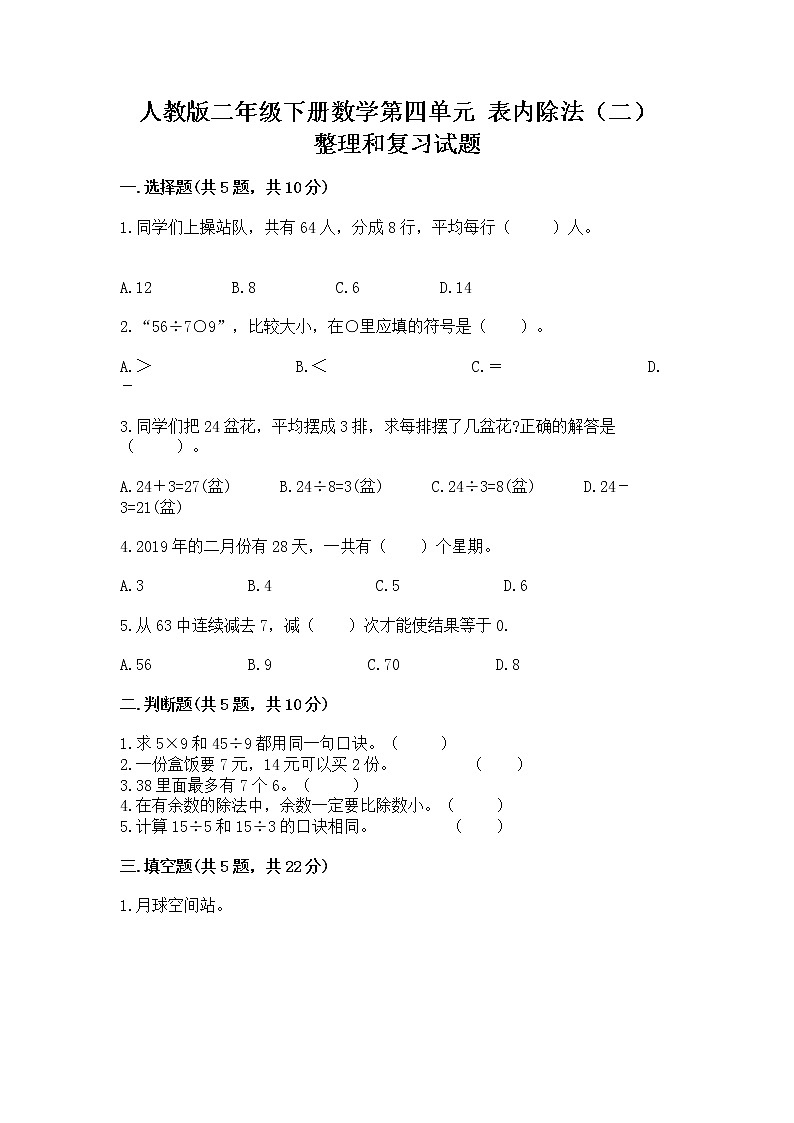 人教版二年级下册数学第四单元 表内除法（二）
整理和复习试题

一.选择题(共5题，共10分)

1.同学们上操站队，共有64人，分成8行，平均每行（　　）人。

A.12　　B.8　　C.6　　D.14

2.“56÷7○9”，比较大小，在○里应填的符号是（　　）。

A.＞　　B.＜　　C.＝　　D.-

3.同学们把24盆花，平均摆成3排，求每排摆了几盆花?正确的解答是（　　）。

A.24＋3=27(盆)　　B.24÷8=3(盆)　　C.24÷3=8(盆)　　D.24－3=21(盆)

4.2019年的二月份有28天，一共有（　　）个星期。

A.3　　B.4　　C.5　　D.6

5.从63中连续减去7，减（　　）次才能使结果等于0.

A.56　　B.9　　C.70　　D.8

二.判断题(共5题，共10分)

1.求5×9和45÷9都用同一句口诀。（　　）
2.一份盒饭要7元，14元可以买2份。　　（　　）
3.38里面最多有7个6。（　　）
4.在有余数的除法中，余数一定要比除数小。（　　）
5.计算15÷5和15÷3的口诀相同。　　（　　）

三.填空题(共5题，共22分)

1.月球空间站。